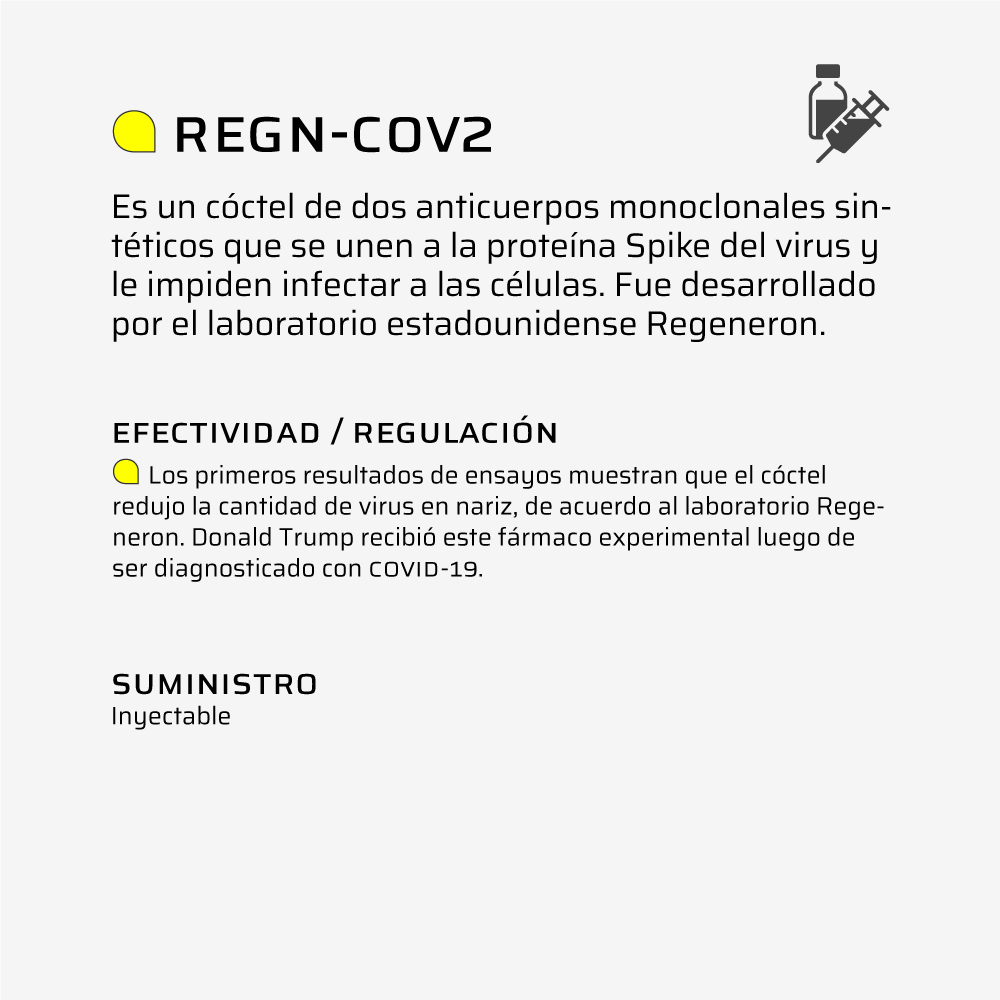 REGN-COV2

Es un cóctel de dos anticuerpos monoclonales sintéticos que se unen a la proteína Spike del virus y le impiden infectar a las células. Fue desarrollado por el laboratorio estadounidense Regeneron.

EFECTIVIDAD / REGULACIÓN

Los primeros resultados de ensayos muestran que el cóctel redujo la cantidad de virus en nariz, de acuerdo al laboratorio Regeneron. Donald Trump recibió este fármaco experimental luego de ser diagnosticado con COVID-19.

SUMINISTRO
Inyectable